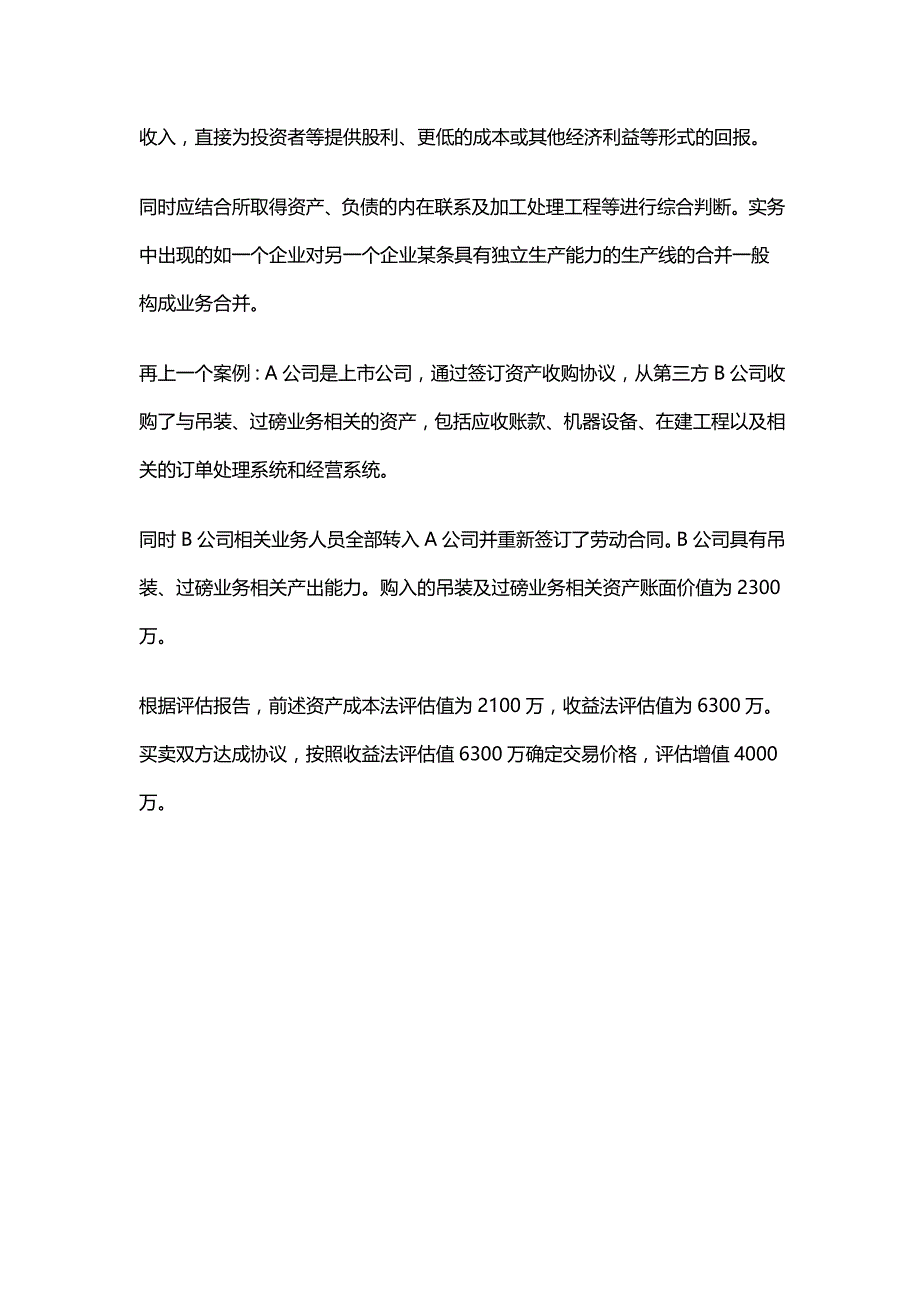 收入，直接为投资者等提供股利、更低的成本或其他经济利益等形式的回报。

同时应结合所取得资产、负债的内在联系及加工处理工程等进行综合判断。实务中出现的如一个企业对另一个企业某条具有独立生产能力的生产线的合并一般构成业务合并。

再上一个案例：A 公司是上市公司，通过签订资产收购协议，从第三方 B 公司收购了与吊装、过磅业务相关的资产，包括应收账款、机器设备、在建工程以及相关的订单处理系统和经营系统。

同时 B 公司相关业务人员全部转入 A 公司并重新签订了劳动合同。B 公司具有吊装、过磅业务相关产出能力。购入的吊装及过磅业务相关资产账面价值为 2300 万。

根据评估报告，前述资产成本法评估值为 2100 万，收益法评估值为 6300 万。买卖双方达成协议，按照收益法评估值 6300 万确定交易价格，评估增值 4000 万。